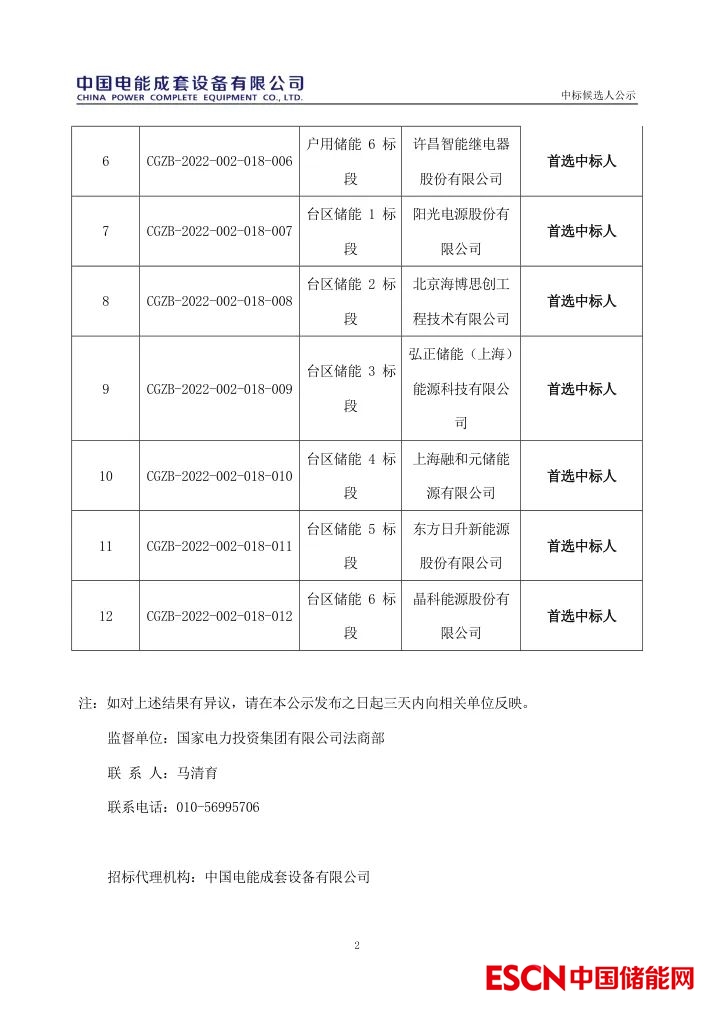 中国电能成套设备有限公司
CHINA POWER COMPLETE EQUIPMENT CO., LTD.

中标候选人公示

| 6 | CGZB-2022-002-018-006 | 户用储能 6 标段 | 许昌智能继电器股份有限公司 | 首选中标人 |
|---|---|---|---|---|
| 7 | CGZB-2022-002-018-007 | 台区储能 1 标段 | 阳光电源股份有限公司 | 首选中标人 |
| 8 | CGZB-2022-002-018-008 | 台区储能 2 标段 | 北京海博思创工程技术有限公司 | 首选中标人 |
| 9 | CGZB-2022-002-018-009 | 台区储能 3 标段 | 弘正储能（上海）能源科技有限公司 | 首选中标人 |
| 10 | CGZB-2022-002-018-010 | 台区储能 4 标段 | 上海融和元储能源有限公司 | 首选中标人 |
| 11 | CGZB-2022-002-018-011 | 台区储能 5 标段 | 东方日升新能源股份有限公司 | 首选中标人 |
| 12 | CGZB-2022-002-018-012 | 台区储能 6 标段 | 晶科能源股份有限公司 | 首选中标人 |

注：如对上述结果有异议，请在本公示发布之日起三天内向相关单位反映。

监督单位：国家电力投资集团有限公司法商部

联 系 人：马清育

联系电话：010-56995706

招标代理机构：中国电能成套设备有限公司

2

ESCN 中国储能网